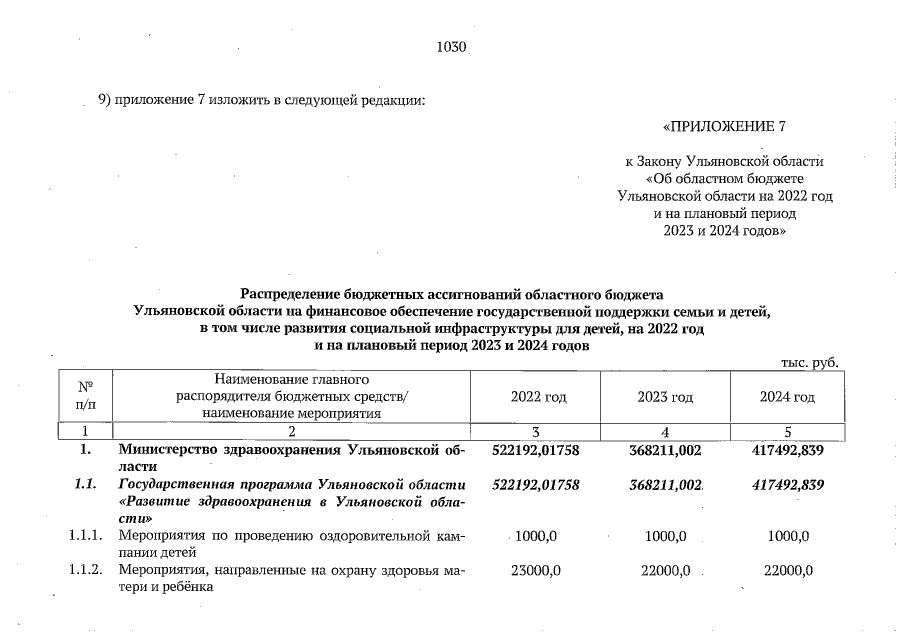 1030

9) приложение 7 изложить в следующей редакции:

«ПРИЛОЖЕНИЕ 7

к Закону Ульяновской области «Об областном бюджете Ульяновской области на 2022 год и на плановый период 2023 и 2024 годов»

Распределение бюджетных ассигнований областного бюджета Ульяновской области на финансовое обеспечение государственной поддержки семьи и детей, в том числе развития социальной инфраструктуры для детей, на 2022 год и на плановый период 2023 и 2024 годов

тыс. руб.

| № п/п | Наименование главного распорядителя бюджетных средств/ наименование мероприятия | 2022 год | 2023 год | 2024 год |
|---|---|---|---|---|
| 1 | 2 | 3 | 4 | 5 |
| 1. | Министерство здравоохранения Ульяновской области | 522192,01758 | 368211,002 | 417492,839 |
| 1.1. | Государственная программа Ульяновской области «Развитие здравоохранения в Ульяновской области» | 522192,01758 | 368211,002 | 417492,839 |
| 1.1.1. | Мероприятия по проведению оздоровительной кампании детей | 1000,0 | 1000,0 | 1000,0 |
| 1.1.2. | Мероприятия, направленные на охрану здоровья матери и ребёнка | 23000,0 | 22000,0 | 22000,0 |